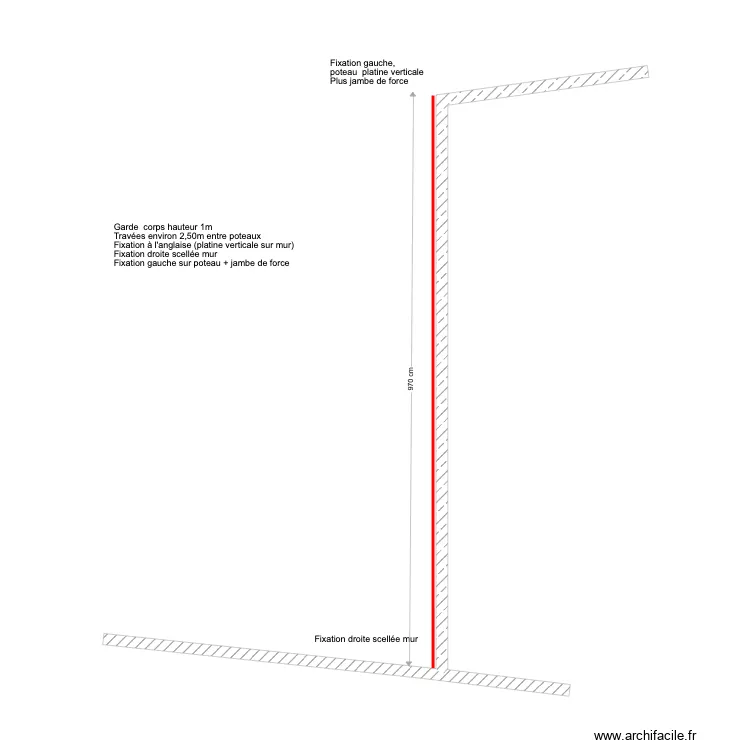 Fixation gauche,
poteau platine verticale
Plus jambe de force

Garde corps hauteur 1m
Travées environ 2,50m entre poteaux
Fixation à l'anglaise (platine verticale sur mur)
Fixation droite scellée mur
Fixation gauche sur poteau + jambe de force

970 cm

Fixation droite scellée mur

www.archifacile.fr